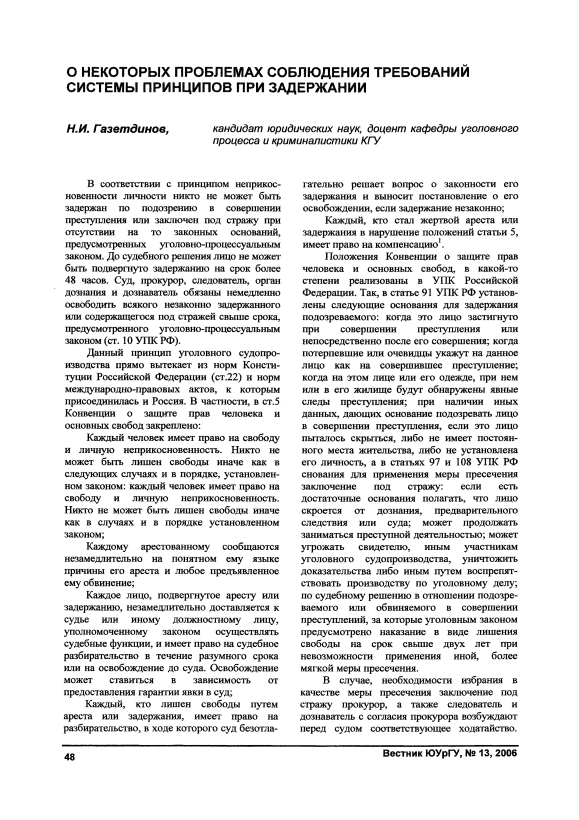 О НЕКОТОРЫХ ПРОБЛЕМАХ СОБЛЮДЕНИЯ ТРЕБОВАНИЙ СИСТЕМЫ ПРИНЦИПОВ ПРИ ЗАДЕРЖАНИИ

Н.И. Газетдинов, кандидат юридических наук, доцент кафедры уголовного процесса и криминалистики КГУ

В соответствии с принципом неприкосновенности личности никто не может быть задержан по подозрению в совершении преступления или заключен под стражу при отсутствии на то законных оснований, предусмотренных уголовно-процессуальным законом. До судебного решения лицо не может быть подвергнуто задержанию на срок более 48 часов. Суд, прокурор, следователь, орган дознания и дознаватель обязаны немедленно освободить всякого незаконно задержанного или содержащегося под стражей свыше срока, предусмотренного уголовно-процессуальным законом (ст. 10 УПК РФ).

Данный принцип уголовного судопроизводства прямо вытекает из норм Конституции Российской Федерации (ст.22) и норм международно-правовых актов, к которым присоединилась и Россия. В частности, в ст.5 Конвенции о защите прав человека и основных свобод закреплено:

Каждый человек имеет право на свободу и личную неприкосновенность. Никто не может быть лишен свободы иначе как в следующих случаях и в порядке, установленном законом: каждый человек имеет право на свободу и личную неприкосновенность. Никто не может быть лишен свободы иначе как в случаях и в порядке установленном законом;

Каждому арестованному сообщаются незамедлительно на понятном ему языке причины его ареста и любое предъявленное ему обвинение;

Каждое лицо, подвергнутое аресту или задержанию, незамедлительно доставляется к судье или иному должностному лицу, уполномоченному законом осуществлять судебные функции, и имеет право на судебное разбирательство в течение разумного срока или на освобождение до суда. Освобождение может ставиться в зависимость от предоставления гарантии явки в суд;

Каждый, кто лишен свободы путем ареста или задержания, имеет право на разбирательство, в ходе которого суд безотлагательно решает вопрос о законности его задержания и выносит постановление о его освобождении, если задержание незаконно;

Каждый, кто стал жертвой ареста или задержания в нарушение положений статьи 5, имеет право на компенсацию$^1$.

Положения Конвенции о защите прав человека и основных свобод, в какой-то степени реализованы в УПК Российской Федерации. Так, в статье 91 УПК РФ установлены следующие основания для задержания подозреваемого: когда это лицо застигнуто при совершении преступления или непосредственно после его совершения; когда потерпевшие или очевидцы укажут на данное лицо как на совершившее преступление; когда на этом лице или его одежде, при нем или в его жилище будут обнаружены явные следы преступления; при наличии иных данных, дающих основание подозревать лицо в совершении преступления, если это лицо пыталось скрыться, либо не имеет постоянного места жительства, либо не установлена его личность, а в статьях 97 и 108 УПК РФ снования для применения меры пресечения заключение под стражу: если есть достаточные основания полагать, что лицо скроется от дознания, предварительного следствия или суда; может продолжать заниматься преступной деятельностью; может угрожать свидетелю, иным участникам уголовного судопроизводства, уничтожить доказательства либо иным путем воспрепятствовать производству по уголовному делу; по судебному решению в отношении подозреваемого или обвиняемого в совершении преступлений, за которые уголовным законом предусмотрено наказание в виде лишения свободы на срок свыше двух лет при невозможности применения иной, более мягкой меры пресечения.

В случае, необходимости избрания в качестве меры пресечения заключение под стражу прокурор, а также следователь и дознаватель с согласия прокурора возбуждают перед судом соответствующее ходатайство.

48 Вестник ЮУрГУ, № 13, 2006